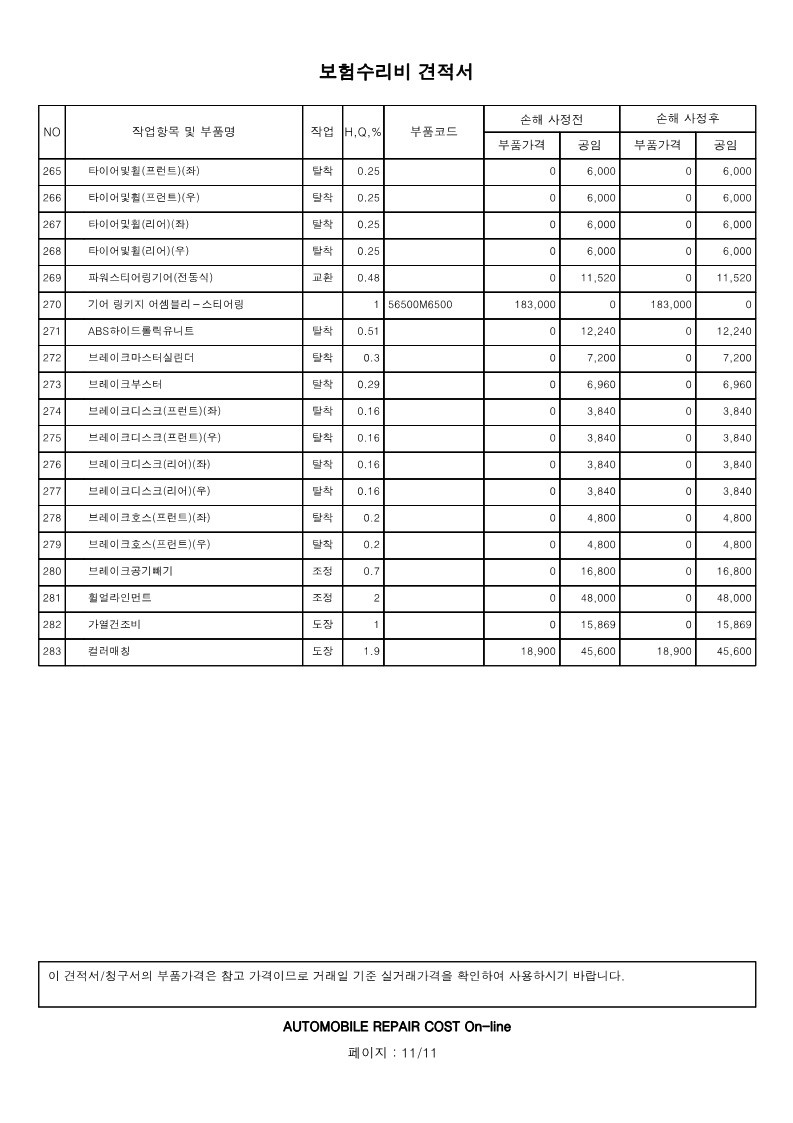 보험수리비 견적서

| NO | 작업항목 및 부품명 | 작업 | H,Q,% | 부품코드 | 손해 사정전 부품가격 | 손해 사정전 공임 | 손해 사정후 부품가격 | 손해 사정후 공임 |
|---|---|---|---|---|---|---|---|---|
| 265 | 타이어및휠(프런트)(좌) | 탈착 | 0.25 | | 0 | 6,000 | 0 | 6,000 |
| 266 | 타이어및휠(프런트)(우) | 탈착 | 0.25 | | 0 | 6,000 | 0 | 6,000 |
| 267 | 타이어및휠(리어)(좌) | 탈착 | 0.25 | | 0 | 6,000 | 0 | 6,000 |
| 268 | 타이어및휠(리어)(우) | 탈착 | 0.25 | | 0 | 6,000 | 0 | 6,000 |
| 269 | 파워스티어링기어(전동식) | 교환 | 0.48 | | 0 | 11,520 | 0 | 11,520 |
| 270 | 기어 링키지 어셈블리-스티어링 | | 1 | 56500M6500 | 183,000 | 0 | 183,000 | 0 |
| 271 | ABS하이드롤릭유니트 | 탈착 | 0.51 | | 0 | 12,240 | 0 | 12,240 |
| 272 | 브레이크마스터실린더 | 탈착 | 0.3 | | 0 | 7,200 | 0 | 7,200 |
| 273 | 브레이크부스터 | 탈착 | 0.29 | | 0 | 6,960 | 0 | 6,960 |
| 274 | 브레이크디스크(프런트)(좌) | 탈착 | 0.16 | | 0 | 3,840 | 0 | 3,840 |
| 275 | 브레이크디스크(프런트)(우) | 탈착 | 0.16 | | 0 | 3,840 | 0 | 3,840 |
| 276 | 브레이크디스크(리어)(좌) | 탈착 | 0.16 | | 0 | 3,840 | 0 | 3,840 |
| 277 | 브레이크디스크(리어)(우) | 탈착 | 0.16 | | 0 | 3,840 | 0 | 3,840 |
| 278 | 브레이크호스(프런트)(좌) | 탈착 | 0.2 | | 0 | 4,800 | 0 | 4,800 |
| 279 | 브레이크호스(프런트)(우) | 탈착 | 0.2 | | 0 | 4,800 | 0 | 4,800 |
| 280 | 브레이크공기빼기 | 조정 | 0.7 | | 0 | 16,800 | 0 | 16,800 |
| 281 | 휠얼라인먼트 | 조정 | 2 | | 0 | 48,000 | 0 | 48,000 |
| 282 | 가열건조비 | 도장 | 1 | | 0 | 15,869 | 0 | 15,869 |
| 283 | 컬러매칭 | 도장 | 1.9 | | 18,900 | 45,600 | 18,900 | 45,600 |

이 견적서/청구서의 부품가격은 참고 가격이므로 거래일 기준 실거래가격을 확인하여 사용하시기 바랍니다.

AUTOMOBILE REPAIR COST On-line

페이지 : 11/11